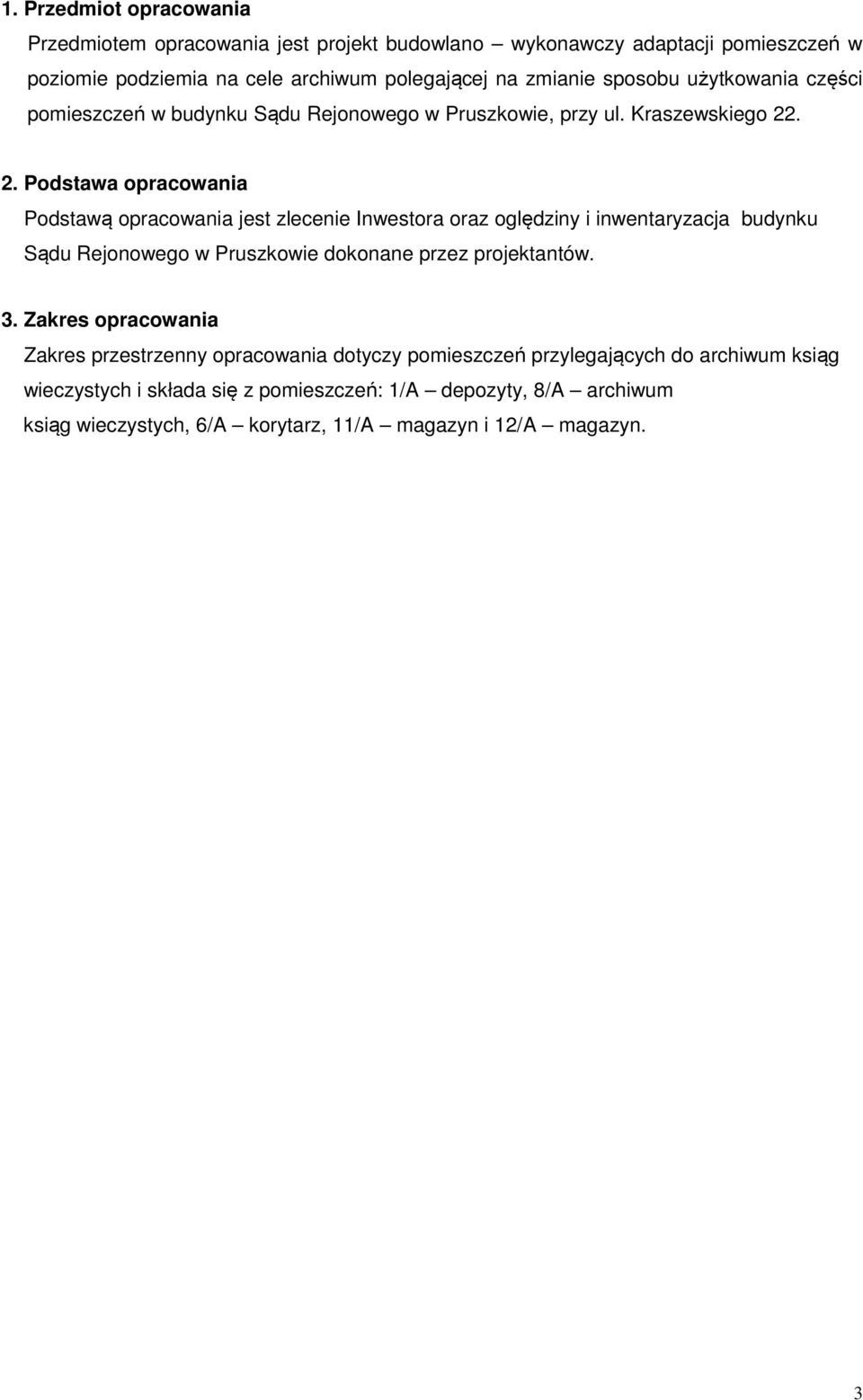 1. Przedmiot opracowania

Przedmiotem opracowania jest projekt budowlano – wykonawczy adaptacji pomieszczeń w poziomie podziemia na cele archiwum polegającej na zmianie sposobu użytkowania części pomieszczeń w budynku Sądu Rejonowego w Pruszkowie, przy ul. Kraszewskiego 22.

2. Podstawa opracowania

Podstawą opracowania jest zlecenie Inwestora oraz oględziny i inwentaryzacja budynku Sądu Rejonowego w Pruszkowie dokonane przez projektantów.

3. Zakres opracowania

Zakres przestrzenny opracowania dotyczy pomieszczeń przylegających do archiwum ksiąg wieczystych i składa się z pomieszczeń: 1/A – depozyty, 8/A – archiwum ksiąg wieczystych, 6/A – korytarz, 11/A – magazyn i 12/A – magazyn.

3